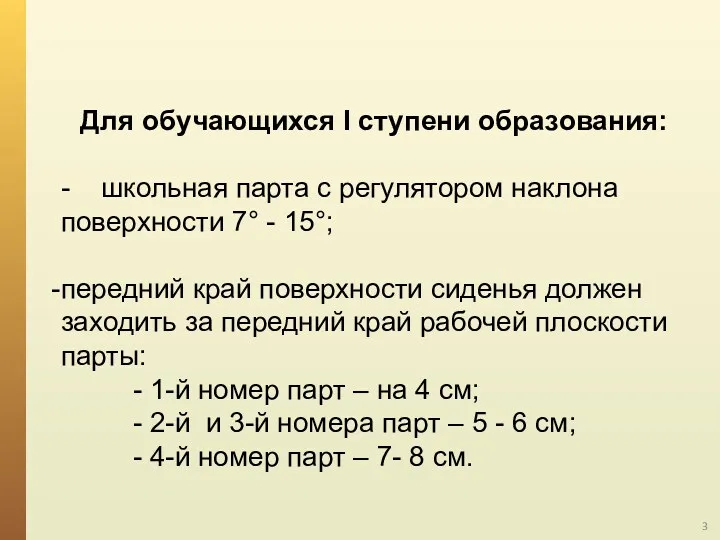 Для обучающихся I ступени образования:

- школьная парта с регулятором наклона поверхности 7° - 15°;

-передний край поверхности сиденья должен заходить за передний край рабочей плоскости парты:

- 1-й номер парт – на 4 см;
- 2-й и 3-й номера парт – 5 - 6 см;
- 4-й номер парт – 7- 8 см.

3